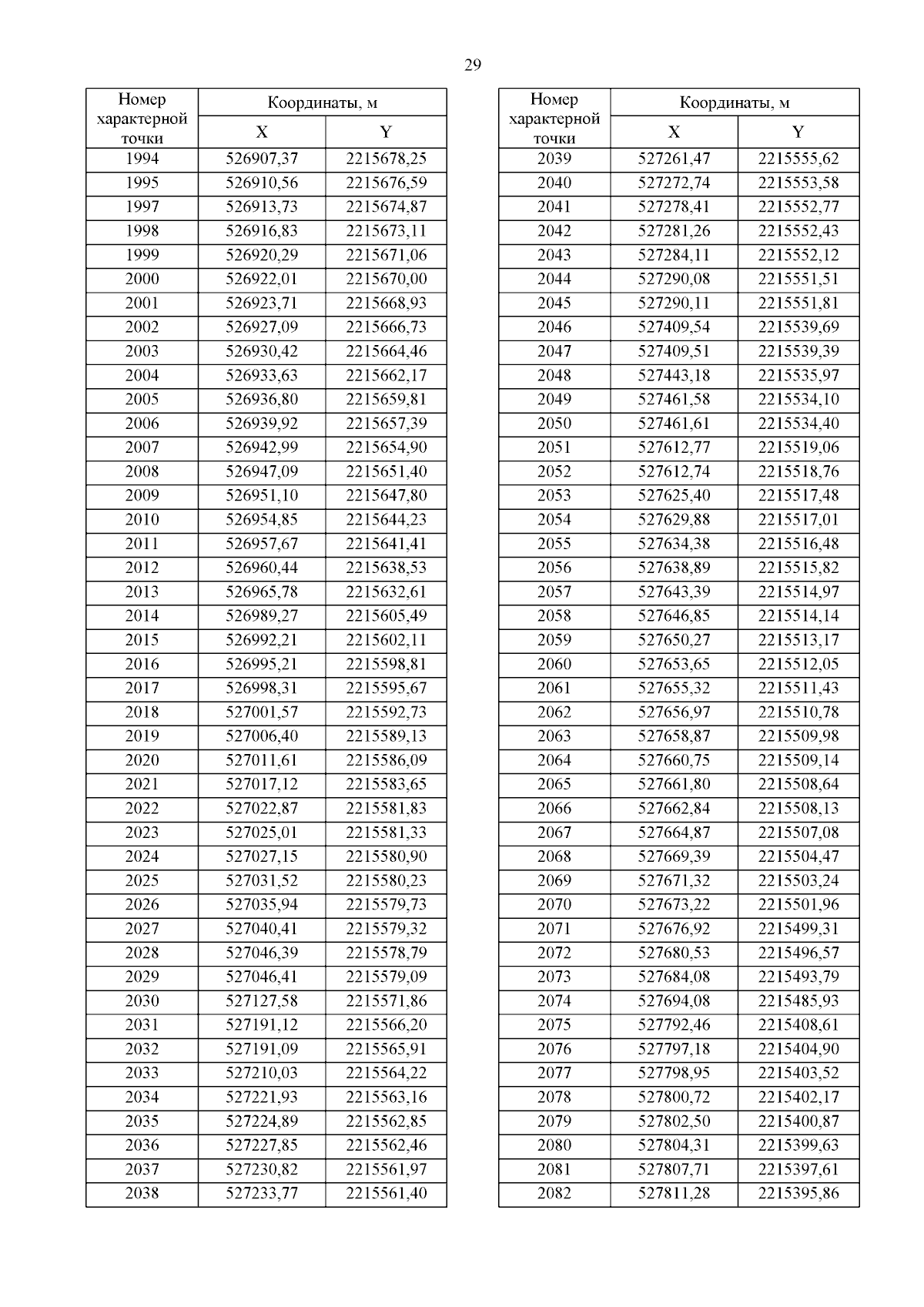 29

| Номер характерной точки | Координаты, м X | Координаты, м Y |
|---|---|---|
| 1994 | 526907,37 | 2215678,25 |
| 1995 | 526910,56 | 2215676,59 |
| 1997 | 526913,73 | 2215674,87 |
| 1998 | 526916,83 | 2215673,11 |
| 1999 | 526920,29 | 2215671,06 |
| 2000 | 526922,01 | 2215670,00 |
| 2001 | 526923,71 | 2215668,93 |
| 2002 | 526927,09 | 2215666,73 |
| 2003 | 526930,42 | 2215664,46 |
| 2004 | 526933,63 | 2215662,17 |
| 2005 | 526936,80 | 2215659,81 |
| 2006 | 526939,92 | 2215657,39 |
| 2007 | 526942,99 | 2215654,90 |
| 2008 | 526947,09 | 2215651,40 |
| 2009 | 526951,10 | 2215647,80 |
| 2010 | 526954,85 | 2215644,23 |
| 2011 | 526957,67 | 2215641,41 |
| 2012 | 526960,44 | 2215638,53 |
| 2013 | 526965,78 | 2215632,61 |
| 2014 | 526989,27 | 2215605,49 |
| 2015 | 526992,21 | 2215602,11 |
| 2016 | 526995,21 | 2215598,81 |
| 2017 | 526998,31 | 2215595,67 |
| 2018 | 527001,57 | 2215592,73 |
| 2019 | 527006,40 | 2215589,13 |
| 2020 | 527011,61 | 2215586,09 |
| 2021 | 527017,12 | 2215583,65 |
| 2022 | 527022,87 | 2215581,83 |
| 2023 | 527025,01 | 2215581,33 |
| 2024 | 527027,15 | 2215580,90 |
| 2025 | 527031,52 | 2215580,23 |
| 2026 | 527035,94 | 2215579,73 |
| 2027 | 527040,41 | 2215579,32 |
| 2028 | 527046,39 | 2215578,79 |
| 2029 | 527046,41 | 2215579,09 |
| 2030 | 527127,58 | 2215571,86 |
| 2031 | 527191,12 | 2215566,20 |
| 2032 | 527191,09 | 2215565,91 |
| 2033 | 527210,03 | 2215564,22 |
| 2034 | 527221,93 | 2215563,16 |
| 2035 | 527224,89 | 2215562,85 |
| 2036 | 527227,85 | 2215562,46 |
| 2037 | 527230,82 | 2215561,97 |
| 2038 | 527233,77 | 2215561,40 |

| Номер характерной точки | Координаты, м X | Координаты, м Y |
|---|---|---|
| 2039 | 527261,47 | 2215555,62 |
| 2040 | 527272,74 | 2215553,58 |
| 2041 | 527278,41 | 2215552,77 |
| 2042 | 527281,26 | 2215552,43 |
| 2043 | 527284,11 | 2215552,12 |
| 2044 | 527290,08 | 2215551,51 |
| 2045 | 527290,11 | 2215551,81 |
| 2046 | 527409,54 | 2215539,69 |
| 2047 | 527409,51 | 2215539,39 |
| 2048 | 527443,18 | 2215535,97 |
| 2049 | 527461,58 | 2215534,10 |
| 2050 | 527461,61 | 2215534,40 |
| 2051 | 527612,77 | 2215519,06 |
| 2052 | 527612,74 | 2215518,76 |
| 2053 | 527625,40 | 2215517,48 |
| 2054 | 527629,88 | 2215517,01 |
| 2055 | 527634,38 | 2215516,48 |
| 2056 | 527638,89 | 2215515,82 |
| 2057 | 527643,39 | 2215514,97 |
| 2058 | 527646,85 | 2215514,14 |
| 2059 | 527650,27 | 2215513,17 |
| 2060 | 527653,65 | 2215512,05 |
| 2061 | 527655,32 | 2215511,43 |
| 2062 | 527656,97 | 2215510,78 |
| 2063 | 527658,87 | 2215509,98 |
| 2064 | 527660,75 | 2215509,14 |
| 2065 | 527661,80 | 2215508,64 |
| 2066 | 527662,84 | 2215508,13 |
| 2067 | 527664,87 | 2215507,08 |
| 2068 | 527669,39 | 2215504,47 |
| 2069 | 527671,32 | 2215503,24 |
| 2070 | 527673,22 | 2215501,96 |
| 2071 | 527676,92 | 2215499,31 |
| 2072 | 527680,53 | 2215496,57 |
| 2073 | 527684,08 | 2215493,79 |
| 2074 | 527694,08 | 2215485,93 |
| 2075 | 527792,46 | 2215408,61 |
| 2076 | 527797,18 | 2215404,90 |
| 2077 | 527798,95 | 2215403,52 |
| 2078 | 527800,72 | 2215402,17 |
| 2079 | 527802,50 | 2215400,87 |
| 2080 | 527804,31 | 2215399,63 |
| 2081 | 527807,71 | 2215397,61 |
| 2082 | 527811,28 | 2215395,86 |